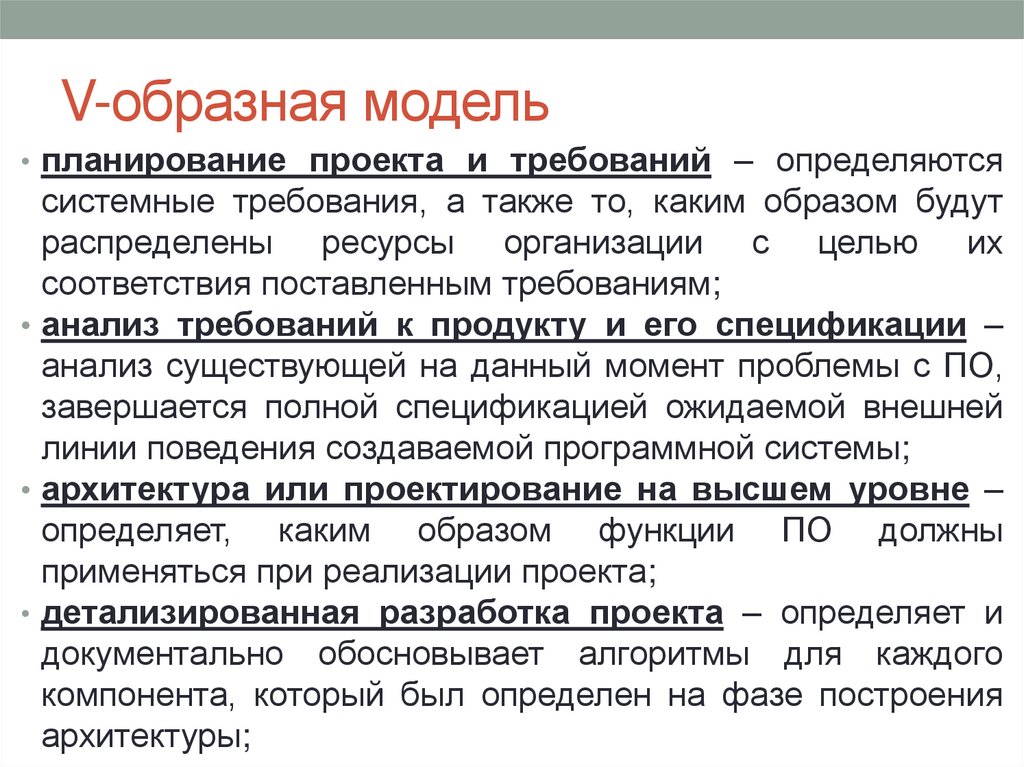 V-образная модель

• планирование проекта и требований – определяются системные требования, а также то, каким образом будут распределены ресурсы организации с целью их соответствия поставленным требованиям;
• анализ требований к продукту и его спецификации – анализ существующей на данный момент проблемы с ПО, завершается полной спецификацией ожидаемой внешней линии поведения создаваемой программной системы;
• архитектура или проектирование на высшем уровне – определяет, каким образом функции ПО должны применяться при реализации проекта;
• детализированная разработка проекта – определяет и документально обосновывает алгоритмы для каждого компонента, который был определен на фазе построения архитектуры;